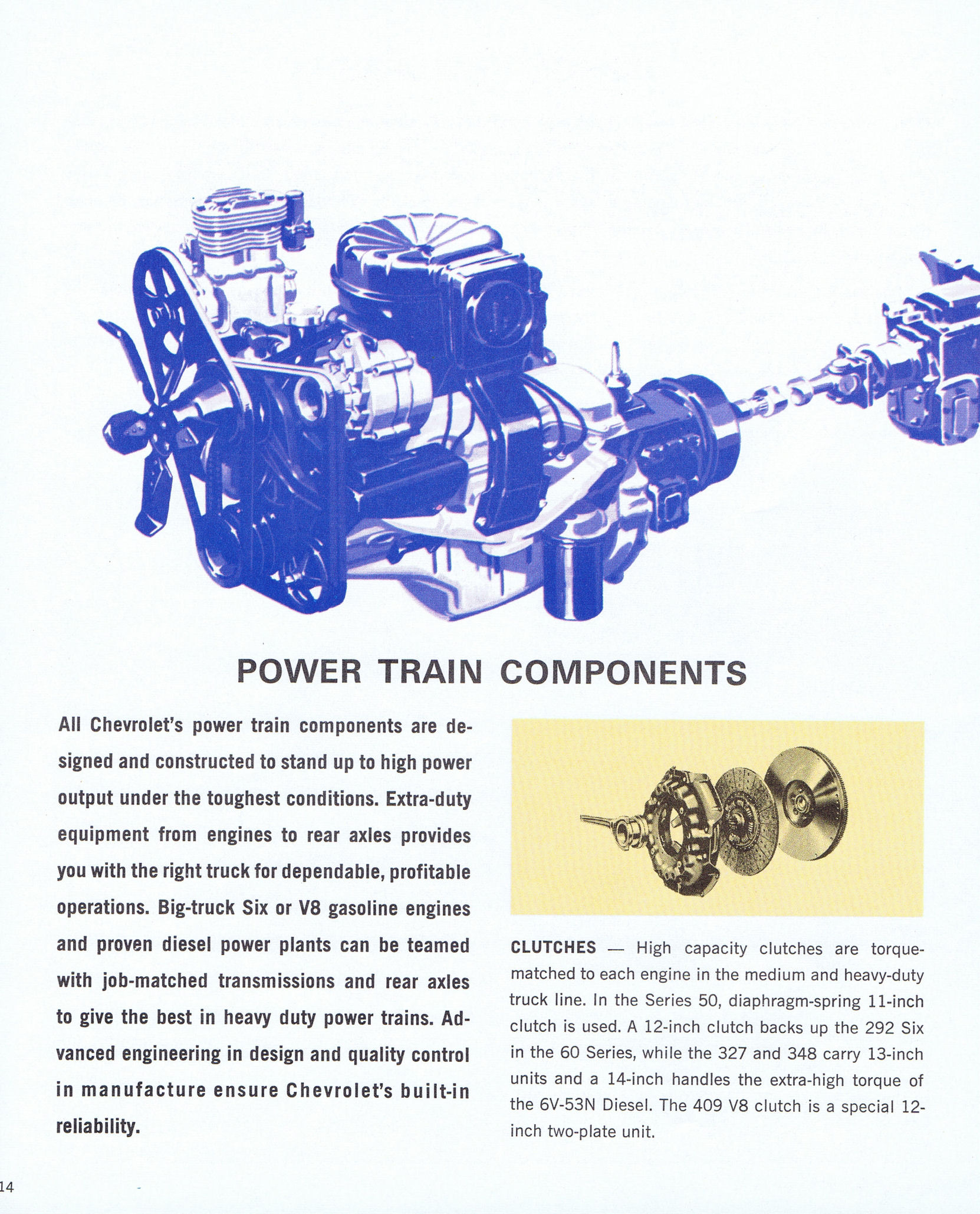 POWER TRAIN COMPONENTS

All Chevrolet's power train components are designed and constructed to stand up to high power output under the toughest conditions. Extra-duty equipment from engines to rear axles provides you with the right truck for dependable, profitable operations. Big-truck Six or V8 gasoline engines and proven diesel power plants can be teamed with job-matched transmissions and rear axles to give the best in heavy duty power trains. Advanced engineering in design and quality control in manufacture ensure Chevrolet's built-in reliability.

CLUTCHES — High capacity clutches are torque-matched to each engine in the medium and heavy-duty truck line. In the Series 50, diaphragm-spring 11-inch clutch is used. A 12-inch clutch backs up the 292 Six in the 60 Series, while the 327 and 348 carry 13-inch units and a 14-inch handles the extra-high torque of the 6V-53N Diesel. The 409 V8 clutch is a special 12-inch two-plate unit.

14